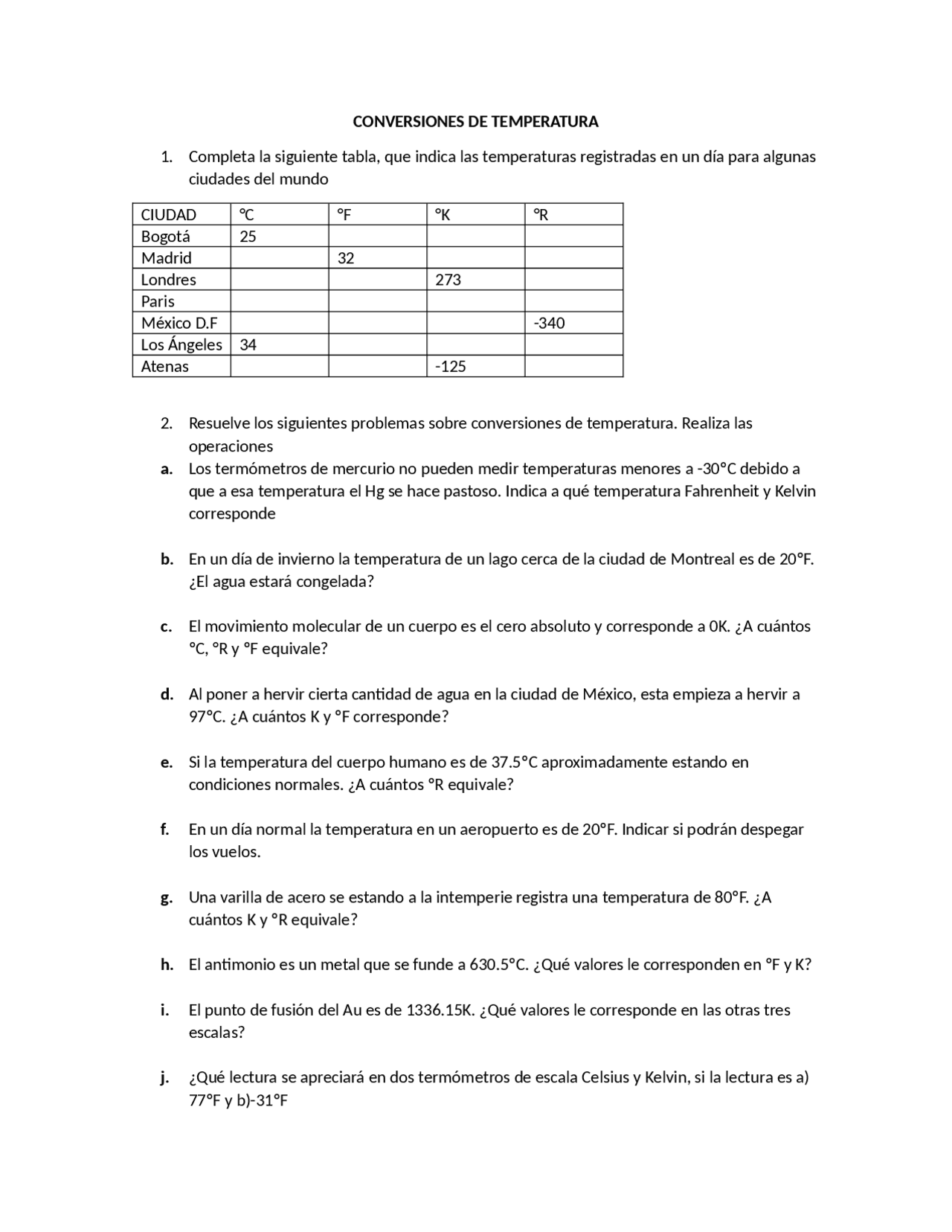 CONVERSIONES DE TEMPERATURA

1. Completa la siguiente tabla, que indica las temperaturas registradas en un día para algunas ciudades del mundo

| CIUDAD | °C | °F | °K | °R |
|---|---|---|---|---|
| Bogotá | 25 | | | |
| Madrid | | 32 | | |
| Londres | | | 273 | |
| Paris | | | | |
| México D.F | | | | -340 |
| Los Ángeles | 34 | | | |
| Atenas | | | -125 | |

2. Resuelve los siguientes problemas sobre conversiones de temperatura. Realiza las operaciones

a. Los termómetros de mercurio no pueden medir temperaturas menores a -30°C debido a que a esa temperatura el Hg se hace pastoso. Indica a qué temperatura Fahrenheit y Kelvin corresponde

b. En un día de invierno la temperatura de un lago cerca de la ciudad de Montreal es de 20°F. ¿El agua estará congelada?

c. El movimiento molecular de un cuerpo es el cero absoluto y corresponde a 0K. ¿A cuántos °C, °R y °F equivale?

d. Al poner a hervir cierta cantidad de agua en la ciudad de México, esta empieza a hervir a 97°C. ¿A cuántos K y °F corresponde?

e. Si la temperatura del cuerpo humano es de 37.5°C aproximadamente estando en condiciones normales. ¿A cuántos °R equivale?

f. En un día normal la temperatura en un aeropuerto es de 20°F. Indicar si podrán despegar los vuelos.

g. Una varilla de acero se estando a la intemperie registra una temperatura de 80°F. ¿A cuántos K y °R equivale?

h. El antimonio es un metal que se funde a 630.5°C. ¿Qué valores le corresponden en °F y K?

i. El punto de fusión del Au es de 1336.15K. ¿Qué valores le corresponde en las otras tres escalas?

j. ¿Qué lectura se apreciará en dos termómetros de escala Celsius y Kelvin, si la lectura es a) 77°F y b)-31°F